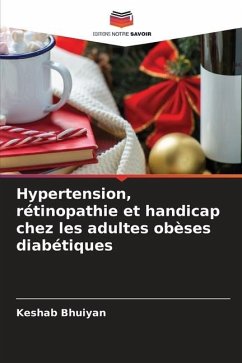 EDITIONS NOTRE SAVOIR

Hypertension, rétinopathie et handicap chez les adultes obèses diabétiques

Keshab Bhuiyan